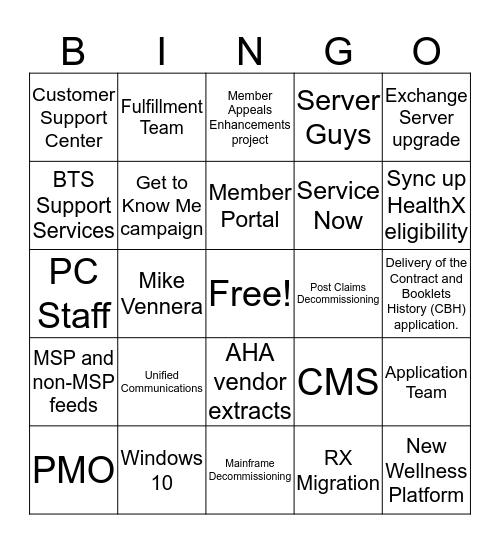 | B | I | N | G | O |
|---|---|---|---|---|
| Customer Support Center | Fulfillment Team | Member Appeals Enhancements project | Server Guys | Exchange Server upgrade |
| BTS Support Services | Get to Know Me campaign | Member Portal | Service Now | Sync up HealthX eligibility |
| PC Staff | Mike Vennera | Free! | Post Claims Decommissioning | Delivery of the Contract and Booklets History (CBH) application. |
| MSP and non-MSP feeds | Unified Communications | AHA vendor extracts | CMS | Application Team |
| PMO | Windows 10 | Mainframe Decommissioning | RX Migration | New Wellness Platform |